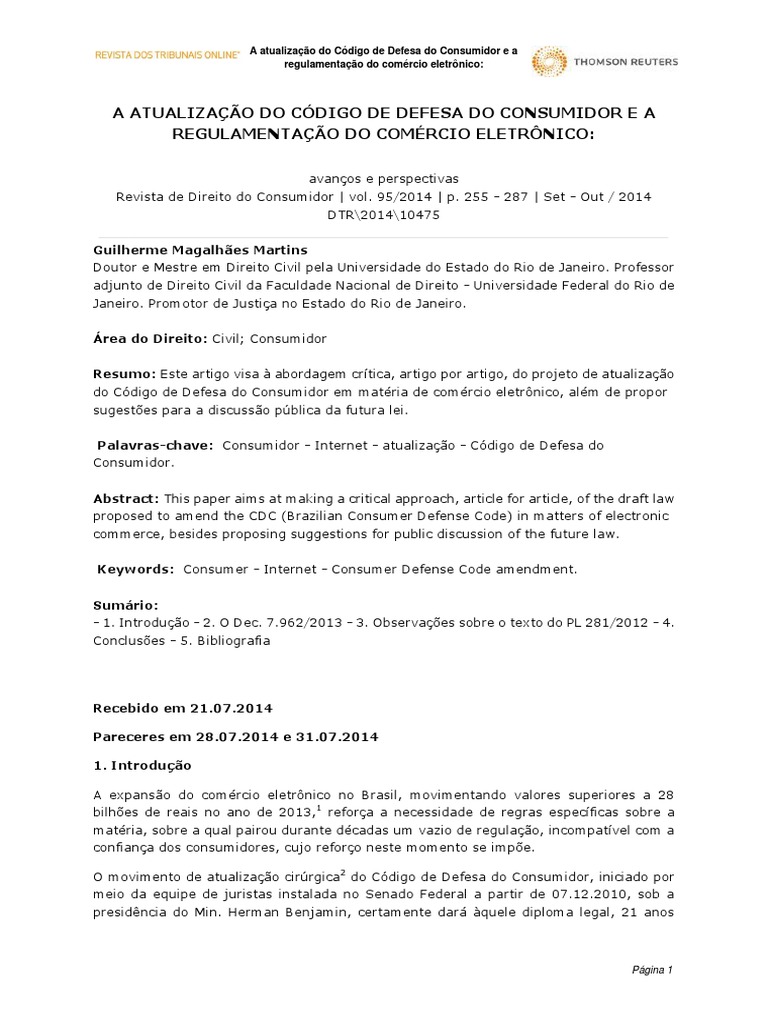 REVISTA DOS TRIBUNAIS ONLINE®

A atualização do Código de Defesa do Consumidor e a regulamentação do comércio eletrônico:

THOMSON REUTERS

A ATUALIZAÇÃO DO CÓDIGO DE DEFESA DO CONSUMIDOR E A REGULAMENTAÇÃO DO COMÉRCIO ELETRÔNICO:

avanços e perspectivas
Revista de Direito do Consumidor | vol. 95/2014 | p. 255 - 287 | Set - Out / 2014
DTR\2014\10475

Guilherme Magalhães Martins
Doutor e Mestre em Direito Civil pela Universidade do Estado do Rio de Janeiro. Professor adjunto de Direito Civil da Faculdade Nacional de Direito - Universidade Federal do Rio de Janeiro. Promotor de Justiça no Estado do Rio de Janeiro.

Área do Direito: Civil; Consumidor

Resumo: Este artigo visa à abordagem crítica, artigo por artigo, do projeto de atualização do Código de Defesa do Consumidor em matéria de comércio eletrônico, além de propor sugestões para a discussão pública da futura lei.

Palavras-chave: Consumidor - Internet - atualização - Código de Defesa do Consumidor.

Abstract: This paper aims at making a critical approach, article for article, of the draft law proposed to amend the CDC (Brazilian Consumer Defense Code) in matters of electronic commerce, besides proposing suggestions for public discussion of the future law.

Keywords: Consumer - Internet - Consumer Defense Code amendment.

Sumário:
- 1. Introdução - 2. O Dec. 7.962/2013 - 3. Observações sobre o texto do PL 281/2012 - 4. Conclusões - 5. Bibliografia

Recebido em 21.07.2014

Pareceres em 28.07.2014 e 31.07.2014

1. Introdução

A expansão do comércio eletrônico no Brasil, movimentando valores superiores a 28 bilhões de reais no ano de 2013,$^1$ reforça a necessidade de regras específicas sobre a matéria, sobre a qual pairou durante décadas um vazio de regulação, incompatível com a confiança dos consumidores, cujo reforço neste momento se impõe.

O movimento de atualização cirúrgica$^2$ do Código de Defesa do Consumidor, iniciado por meio da equipe de juristas instalada no Senado Federal a partir de 07.12.2010, sob a presidência do Min. Herman Benjamin, certamente dará àquele diploma legal, 21 anos

Página 1